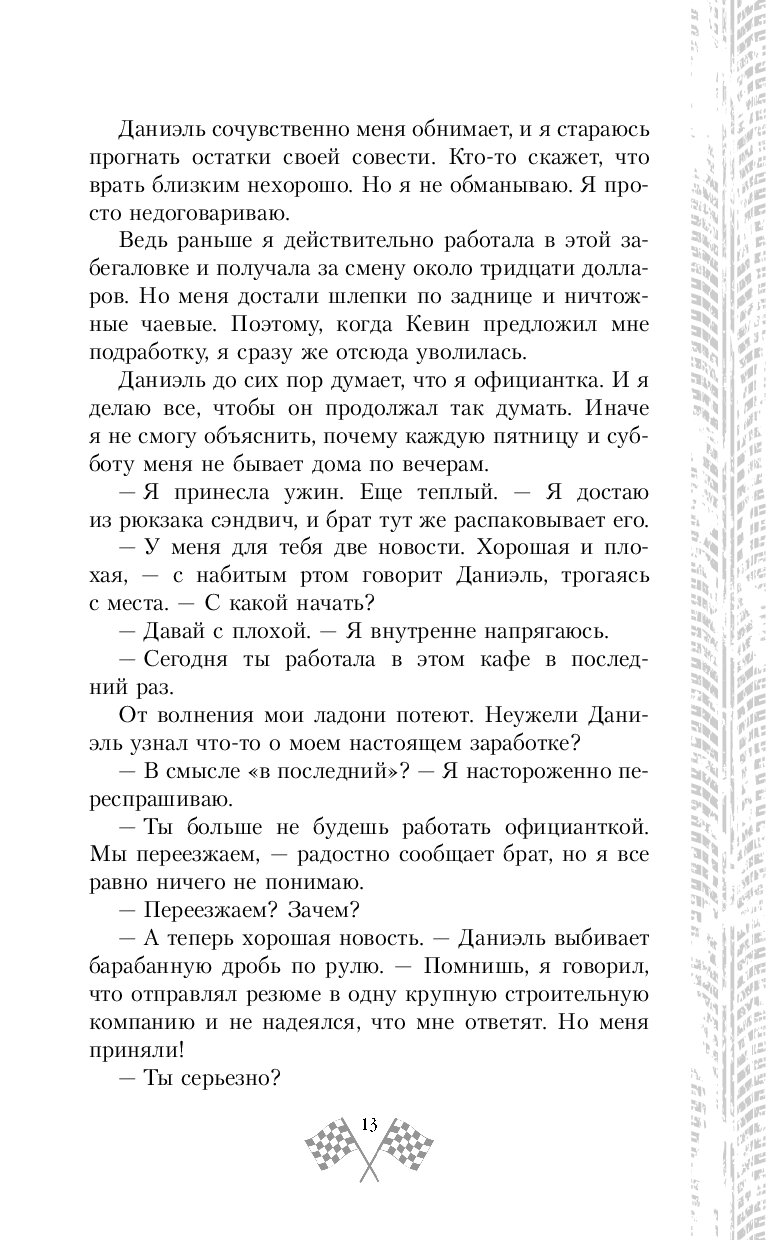 Даниэль сочувственно меня обнимает, и я стараюсь прогнать остатки своей совести. Кто-то скажет, что врать близким нехорошо. Но я не обманываю. Я просто недоговариваю.

Ведь раньше я действительно работала в этой забегаловке и получала за смену около тридцати долларов. Но меня достали шлепки по заднице и ничтожные чаевые. Поэтому, когда Кевин предложил мне подработку, я сразу же отсюда уволилась.

Даниэль до сих пор думает, что я официантка. И я делаю все, чтобы он продолжал так думать. Иначе я не смогу объяснить, почему каждую пятницу и субботу меня не бывает дома по вечерам.

— Я принесла ужин. Еще теплый. — Я достаю из рюкзака сэндвич, и брат тут же распаковывает его.

— У меня для тебя две новости. Хорошая и плохая, — с набитым ртом говорит Даниэль, трогаясь с места. — С какой начать?

— Давай с плохой. — Я внутренне напрягаюсь.

— Сегодня ты работала в этом кафе в последний раз.

От волнения мои ладони потеют. Неужели Даниэль узнал что-то о моем настоящем заработке?

— В смысле «в последний»? — Я настороженно переспрашиваю.

— Ты больше не будешь работать официанткой. Мы переезжаем, — радостно сообщает брат, но я все равно ничего не понимаю.

— Переезжаем? Зачем?

— А теперь хорошая новость. — Даниэль выбивает барабанную дробь по рулю. — Помнишь, я говорил, что отправлял резюме в одну крупную строительную компанию и не надеялся, что мне ответят. Но меня приняли!

— Ты серьезно?

13